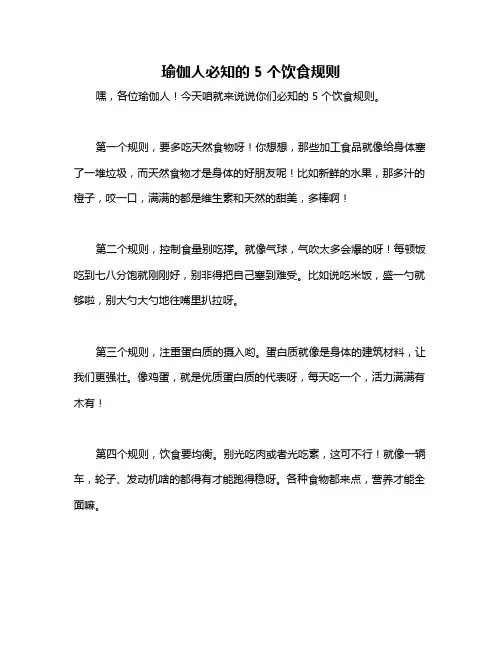 瑜伽人必知的 5 个饮食规则

嘿，各位瑜伽人！今天咱就来说说你们必知的 5 个饮食规则。

第一个规则，要多吃天然食物呀！你想想，那些加工食品就像给身体塞了一堆垃圾，而天然食物才是身体的好朋友呢！比如新鲜的水果，那多汁的橙子，咬一口，满满的都是维生素和天然的甜美，多棒啊！

第二个规则，控制食量别吃撑。就像气球，气吹太多会爆的呀！每顿饭吃到七八分饱就刚刚好，别非得把自己塞到难受。比如说吃米饭，盛一勺就够啦，别大勺大勺地往嘴里扒拉呀。

第三个规则，注重蛋白质的摄入哟。蛋白质就像是身体的建筑材料，让我们更强壮。像鸡蛋，就是优质蛋白质的代表呀，每天吃一个，活力满满有木有！

第四个规则，饮食要均衡。别光吃肉或者光吃素，这可不行！就像一辆车，轮子、发动机啥的都得有才能跑得稳呀。各种食物都来点，营养才能全面嘛。